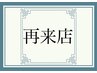 再来店